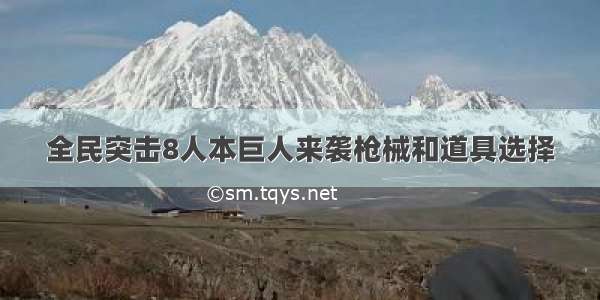 全民突击8人本巨人来袭枪械和道具选择

©sm.tqys.net